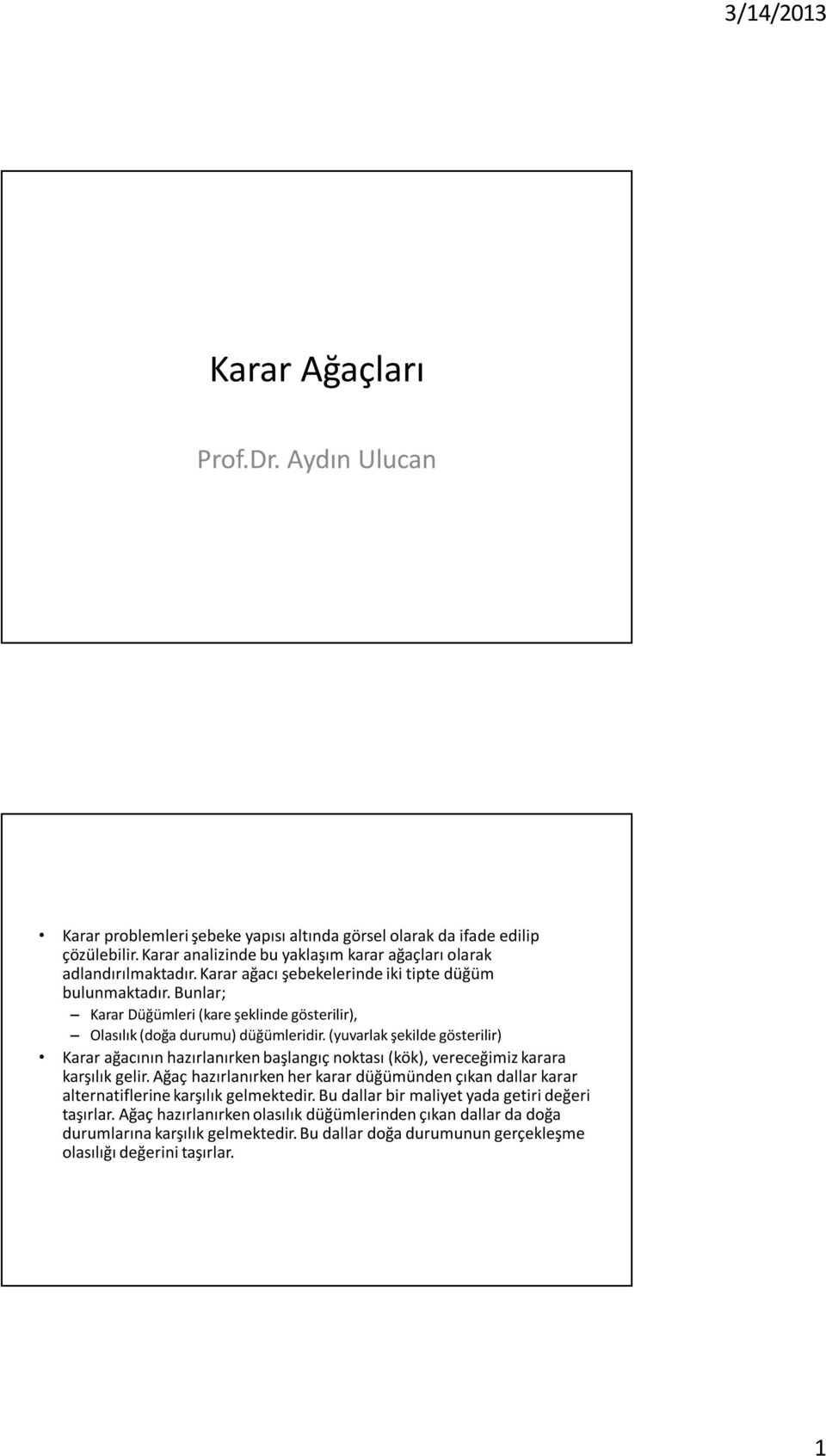 3/14/2013

Karar Ağaçları

Prof.Dr. Aydın Ulucan

• Karar problemleri şebeke yapısı altında görsel olarak da ifade edilip çözülebilir. Karar analizinde bu yaklaşım karar ağaçları olarak adlandırılmaktadır. Karar ağacı şebekelerinde iki tipte düğüm bulunmaktadır. Bunlar;
– Karar Düğümleri (kare şeklinde gösterilir),
– Olasılık (doğa durumu) düğümleridir. (yuvarlak şekilde gösterilir)
• Karar ağacının hazırlanırken başlangıç noktası (kök), vereceğimiz karara karşılık gelir. Ağaç hazırlanırken her karar düğümünden çıkan dallar karar alternatiflerine karşılık gelmektedir. Bu dallar bir maliyet yada getiri değeri taşırlar. Ağaç hazırlanırken olasılık düğümlerinden çıkan dallar da doğa durumlarına karşılık gelmektedir. Bu dallar doğa durumunun gerçekleşme olasılığı değerini taşırlar.

1